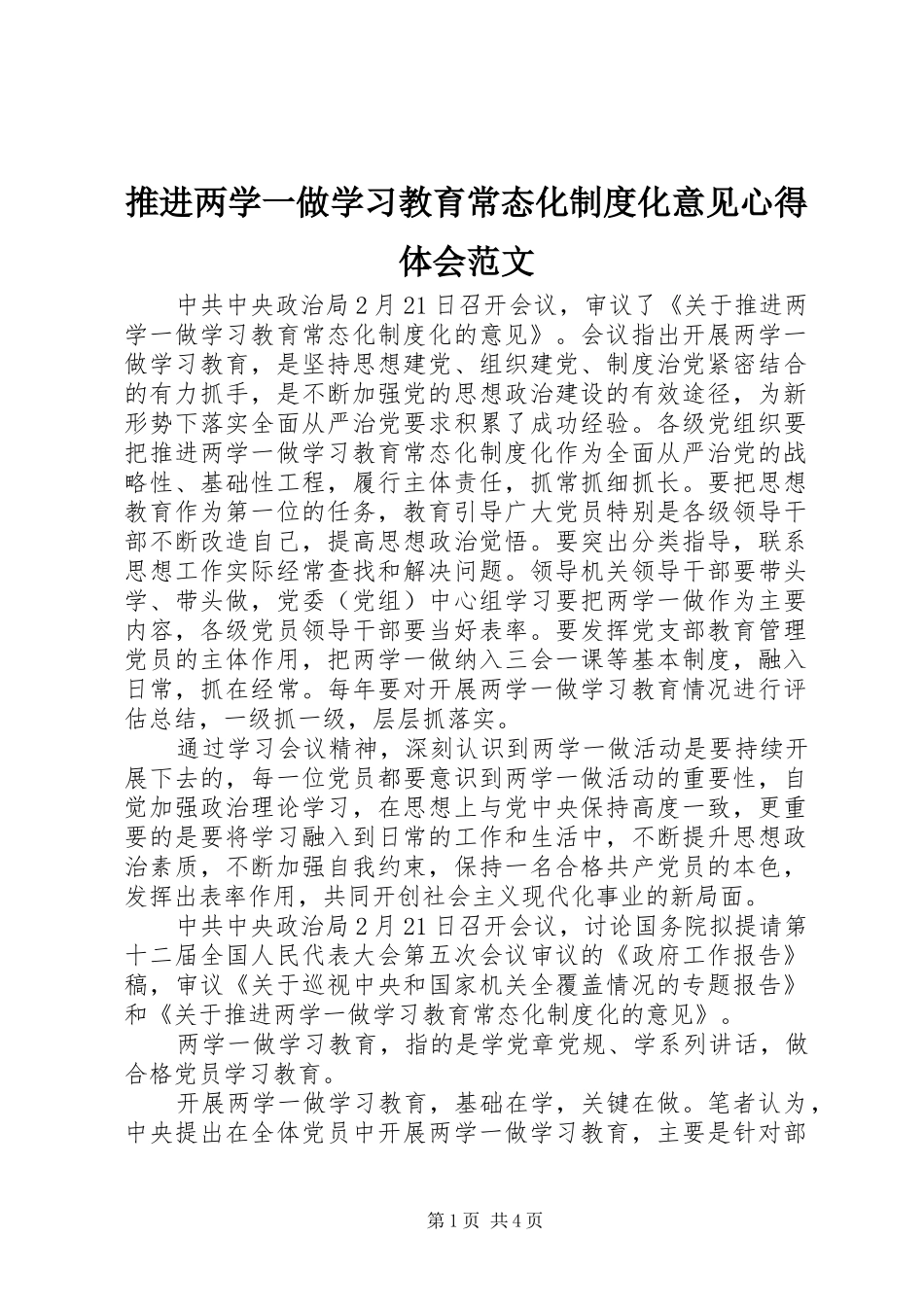 推进两学一做学习教育常态化制度化意见心得体会范文

中共中央政治局2月21日召开会议，审议了《关于推进两学一做学习教育常态化制度化的意见》。会议指出开展两学一做学习教育，是坚持思想建党、组织建党、制度治党紧密结合的有力抓手，是不断加强党的思想政治建设的有效途径，为新形势下落实全面从严治党要求积累了成功经验。各级党组织要把推进两学一做学习教育常态化制度化作为全面从严治党的战略性、基础性工程，履行主体责任，抓常抓细抓长。要把思想教育作为第一位的任务，教育引导广大党员特别是各级领导干部不断改造自己，提高思想政治觉悟。要突出分类指导，联系思想工作实际经常查找和解决问题。领导机关领导干部要带头学、带头做，党委（党组）中心组学习要把两学一做作为主要内容，各级党员领导干部要当好表率。要发挥党支部教育管理党员的主体作用，把两学一做纳入三会一课等基本制度，融入日常，抓在经常。每年要对开展两学一做学习教育情况进行评估总结，一级抓一级，层层抓落实。

通过学习会议精神，深刻认识到两学一做活动是要持续开展下去的，每一位党员都要意识到两学一做活动的重要性，自觉加强政治理论学习，在思想上与党中央保持高度一致，更重要的是要将学习融入到日常的工作和生活中，不断提升思想政治素质，不断加强自我约束，保持一名合格共产党员的本色，发挥出表率作用，共同开创社会主义现代化事业的新局面。

中共中央政治局2月21日召开会议，讨论国务院拟提请第十二届全国人民代表大会第五次会议审议的《政府工作报告》稿，审议《关于巡视中央和国家机关全覆盖情况的专题报告》和《关于推进两学一做学习教育常态化制度化的意见》。

两学一做学习教育，指的是学党章党规、学系列讲话，做合格党员学习教育。

开展两学一做学习教育，基础在学，关键在做。笔者认为，中央提出在全体党员中开展两学一做学习教育，主要是针对部

第1页 共4页